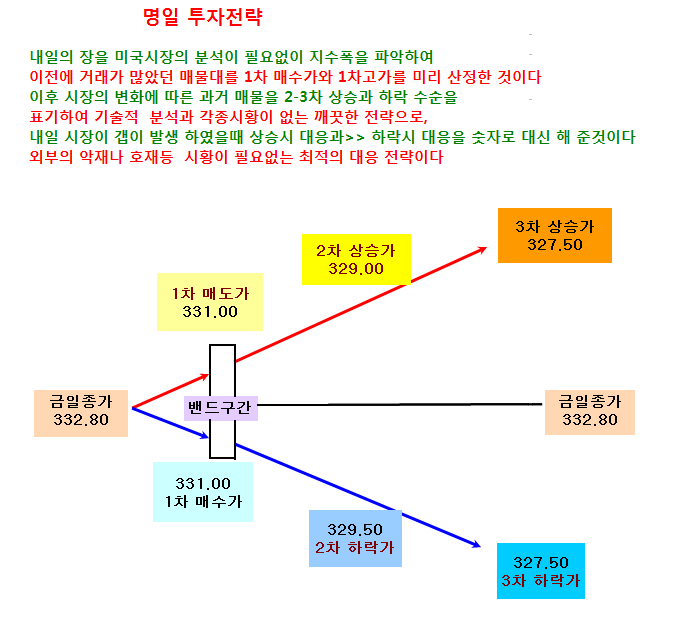 명일 투자전략

내일의 장을 미국시장의 분석이 필요없이 지수폭을 파악하여
이전에 거래가 많았던 매물대를 1차 매수가와 1차고가를 미리 산정한 것이다
이후 시장의 변화에 따른 과거 매물을 2-3차 상승과 하락 수순을
표기하여 기술적 분석과 각종시황이 없는 깨끗한 전략으로,
내일 시장이 갭이 발생 하였을때 상승시 대응과>> 하락시 대응을 숫자로 대신 해 준것이다
외부의 악재나 호재등 시황이 필요없는 최적의 대응 전략이다

3차 상승가
327.50

2차 상승가
329.00

1차 매도가
331.00

금일종가
332.80

밴드구간

금일종가
332.80

331.00
1차 매수가

329.50
2차 하락가

327.50
3차 하락가